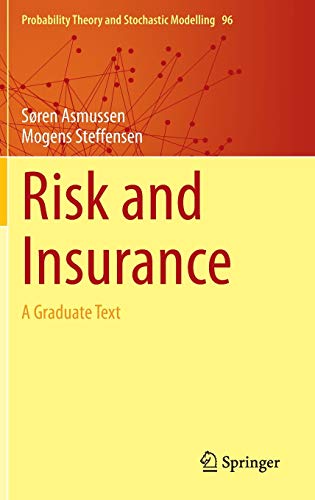 Probability Theory and Stochastic Modelling 96

Søren Asmussen
Mogens Steffensen

Risk and Insurance

A Graduate Text

Springer